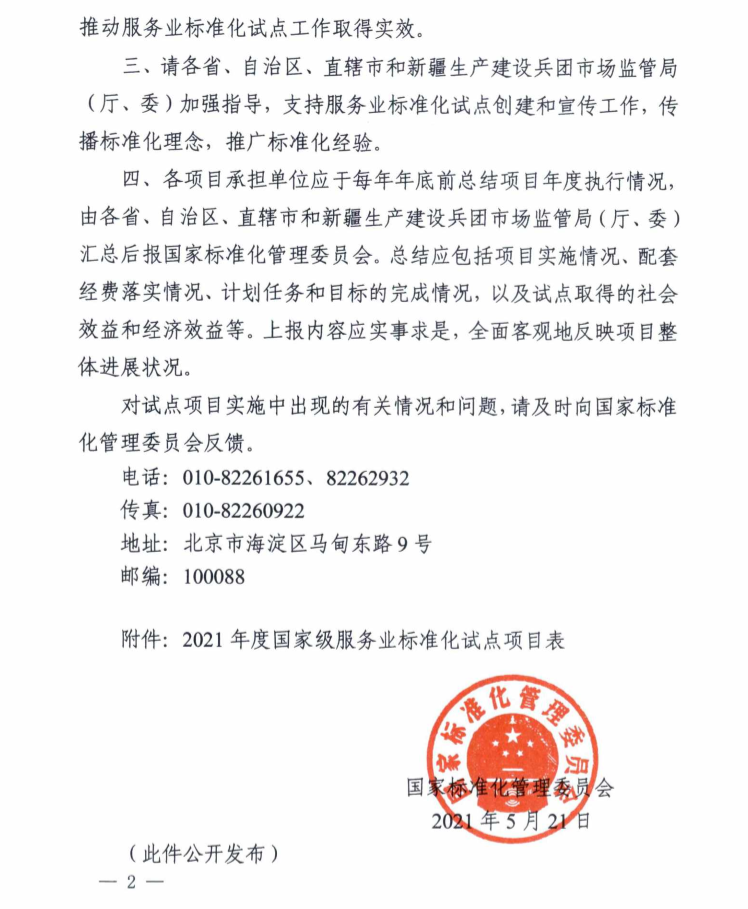 推动服务业标准化试点工作取得实效。

三、请各省、自治区、直辖市和新疆生产建设兵团市场监管局（厅、委）加强指导，支持服务业标准化试点创建和宣传工作，传播标准化理念，推广标准化经验。

四、各项目承担单位应于每年年底前总结项目年度执行情况，由各省、自治区、直辖市和新疆生产建设兵团市场监管局（厅、委）汇总后报国家标准化管理委员会。总结应包括项目实施情况、配套经费落实情况、计划任务和目标的完成情况，以及试点取得的社会效益和经济效益等。上报内容应实事求是，全面客观地反映项目整体进展状况。

对试点项目实施中出现的有关情况和问题，请及时向国家标准化管理委员会反馈。

电话：010-82261655、82262932
传真：010-82260922
地址：北京市海淀区马甸东路9号
邮编：100088

附件：2021年度国家级服务业标准化试点项目表

国家标准化管理委员会

国家标准化管理委员会
2021年5月21日

（此件公开发布）

— 2 —